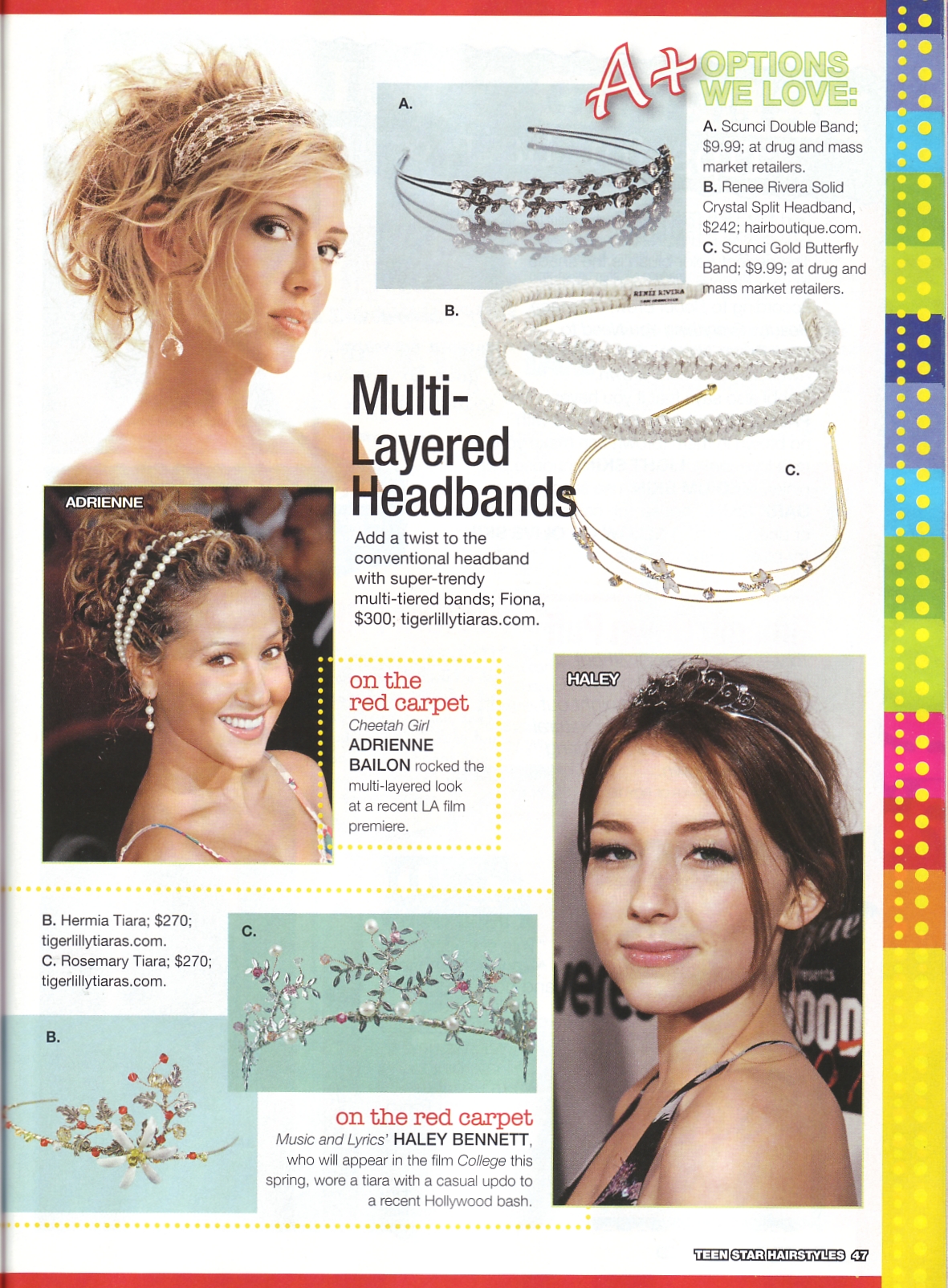 A+ OPTIONS WE LOVE:

A. Scunci Double Band; $9.99; at drug and mass market retailers.
B. Renee Rivera Solid Crystal Split Headband, $242; hairboutique.com.
C. Scunci Gold Butterfly Band; $9.99; at drug and mass market retailers.

A.

B.

RENEE RIVERA

C.

Multi-Layered Headbands

Add a twist to the conventional headband with super-trendy multi-tiered bands; Fiona, $300; tigerlillytiaras.com.

ADRIENNE

on the red carpet
Cheetah Girl ADRIENNE BAILON rocked the multi-layered look at a recent LA film premiere.

HALEY

B. Hermia Tiara; $270; tigerlillytiaras.com.
C. Rosemary Tiara; $270; tigerlillytiaras.com.

C.

B.

on the red carpet
Music and Lyrics' HALEY BENNETT, who will appear in the film College this spring, wore a tiara with a casual updo to a recent Hollywood bash.

TEEN STAR HAIRSTYLES 47